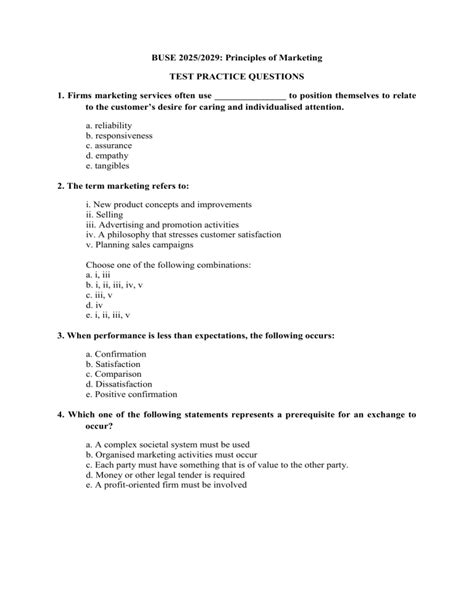 BUSE 2025/2029: Principles of Marketing

TEST PRACTICE QUESTIONS

1. Firms marketing services often use _______________ to position themselves to relate to the customer's desire for caring and individualised attention.

a. reliability
b. responsiveness
c. assurance
d. empathy
e. tangibles

2. The term marketing refers to:

i. New product concepts and improvements
ii. Selling
iii. Advertising and promotion activities
iv. A philosophy that stresses customer satisfaction
v. Planning sales campaigns

Choose one of the following combinations:
a. i, iii
b. i, ii, iii, iv, v
c. iii, v
d. iv
e. i, ii, iii, v

3. When performance is less than expectations, the following occurs:

a. Confirmation
b. Satisfaction
c. Comparison
d. Dissatisfaction
e. Positive confirmation

4. Which one of the following statements represents a prerequisite for an exchange to occur?

a. A complex societal system must be used
b. Organised marketing activities must occur
c. Each party must have something that is of value to the other party.
d. Money or other legal tender is required
e. A profit-oriented firm must be involved